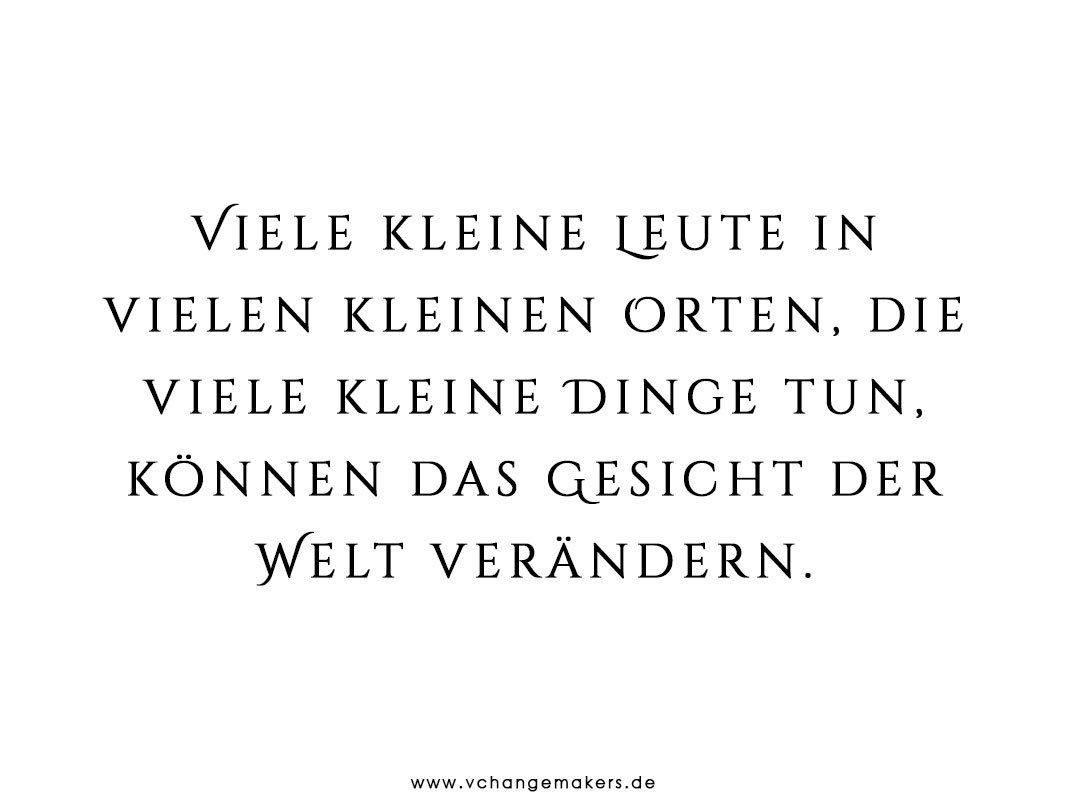 Viele kleine Leute in vielen kleinen Orten, die viele kleine Dinge tun, können das Gesicht der Welt verändern.

www.vchangemakers.de